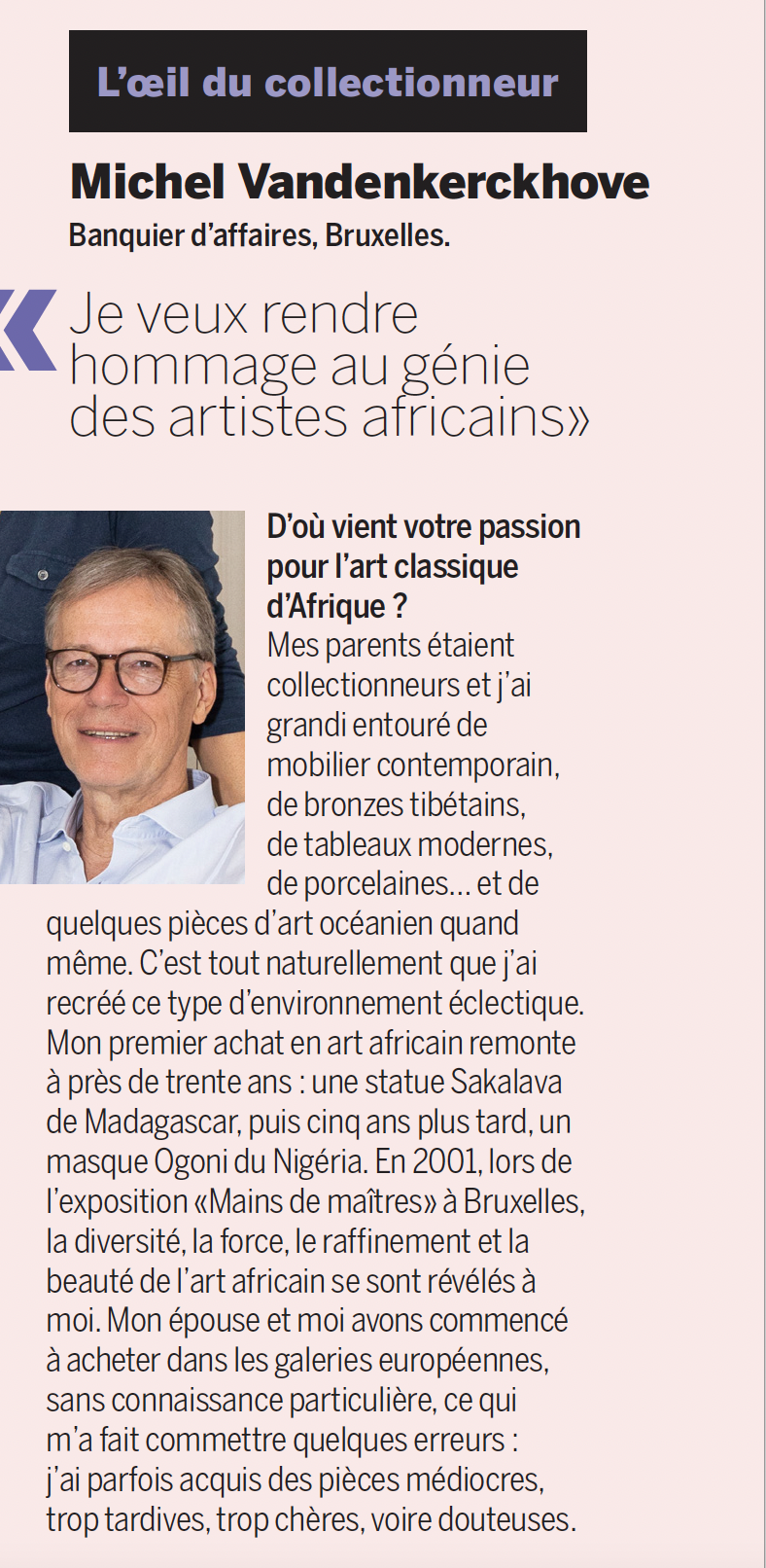 L'œil du collectionneur

Michel Vandenkerckhove

Banquier d'affaires, Bruxelles.

« Je veux rendre hommage au génie des artistes africains»

D'où vient votre passion pour l'art classique d'Afrique ?

Mes parents étaient collectionneurs et j'ai grandi entouré de mobilier contemporain, de bronzes tibétains, de tableaux modernes, de porcelaines… et de quelques pièces d'art océanien quand même. C'est tout naturellement que j'ai recréé ce type d'environnement éclectique. Mon premier achat en art africain remonte à près de trente ans : une statue Sakalava de Madagascar, puis cinq ans plus tard, un masque Ogoni du Nigéria. En 2001, lors de l'exposition «Mains de maîtres» à Bruxelles, la diversité, la force, le raffinement et la beauté de l'art africain se sont révélés à moi. Mon épouse et moi avons commencé à acheter dans les galeries européennes, sans connaissance particulière, ce qui m'a fait commettre quelques erreurs : j'ai parfois acquis des pièces médiocres, trop tardives, trop chères, voire douteuses.